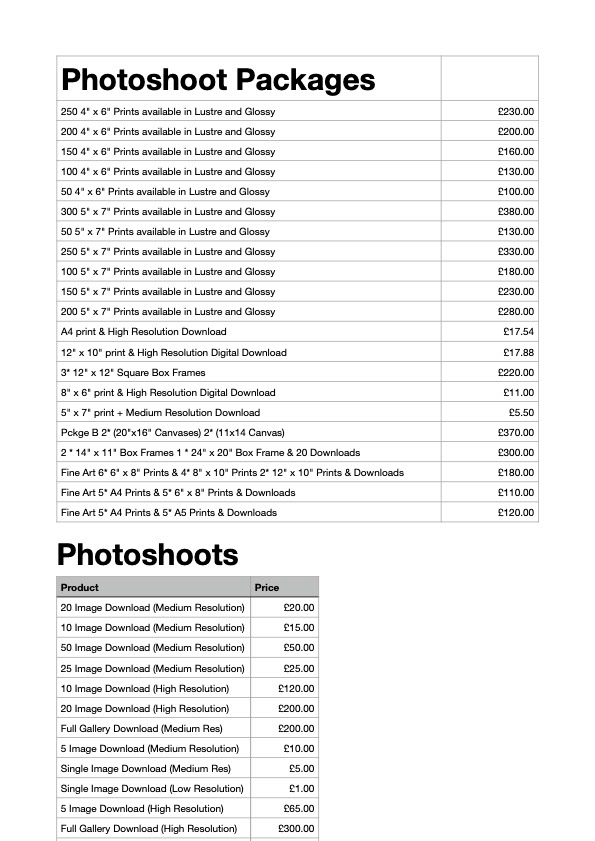 | Photoshoot Packages | |
|---|---|
| 250 4" x 6" Prints available in Lustre and Glossy | £230.00 |
| 200 4" x 6" Prints available in Lustre and Glossy | £200.00 |
| 150 4" x 6" Prints available in Lustre and Glossy | £160.00 |
| 100 4" x 6" Prints available in Lustre and Glossy | £130.00 |
| 50 4" x 6" Prints available in Lustre and Glossy | £100.00 |
| 300 5" x 7" Prints available in Lustre and Glossy | £380.00 |
| 50 5" x 7" Prints available in Lustre and Glossy | £130.00 |
| 250 5" x 7" Prints available in Lustre and Glossy | £330.00 |
| 100 5" x 7" Prints available in Lustre and Glossy | £180.00 |
| 150 5" x 7" Prints available in Lustre and Glossy | £230.00 |
| 200 5" x 7" Prints available in Lustre and Glossy | £280.00 |
| A4 print & High Resolution Download | £17.54 |
| 12" x 10" print & High Resolution Digital Download | £17.88 |
| 3* 12" x 12" Square Box Frames | £220.00 |
| 8" x 6" print & High Resolution Digital Download | £11.00 |
| 5" x 7" print + Medium Resolution Download | £5.50 |
| Pckge B 2* (20"x16" Canvases) 2* (11x14 Canvas) | £370.00 |
| 2 * 14" x 11" Box Frames 1 * 24" x 20" Box Frame & 20 Downloads | £300.00 |
| Fine Art 6* 6" x 8" Prints & 4* 8" x 10" Prints 2* 12" x 10" Prints & Downloads | £180.00 |
| Fine Art 5* A4 Prints & 5* 6" x 8" Prints & Downloads | £110.00 |
| Fine Art 5* A4 Prints & 5* A5 Prints & Downloads | £120.00 |

Photoshoots

| Product | Price |
|---|---|
| 20 Image Download (Medium Resolution) | £20.00 |
| 10 Image Download (Medium Resolution) | £15.00 |
| 50 Image Download (Medium Resolution) | £50.00 |
| 25 Image Download (Medium Resolution) | £25.00 |
| 10 Image Download (High Resolution) | £120.00 |
| 20 Image Download (High Resolution) | £200.00 |
| Full Gallery Download (Medium Res) | £200.00 |
| 5 Image Download (Medium Resolution) | £10.00 |
| Single Image Download (Medium Res) | £5.00 |
| Single Image Download (Low Resolution) | £1.00 |
| 5 Image Download (High Resolution) | £65.00 |
| Full Gallery Download (High Resolution) | £300.00 |